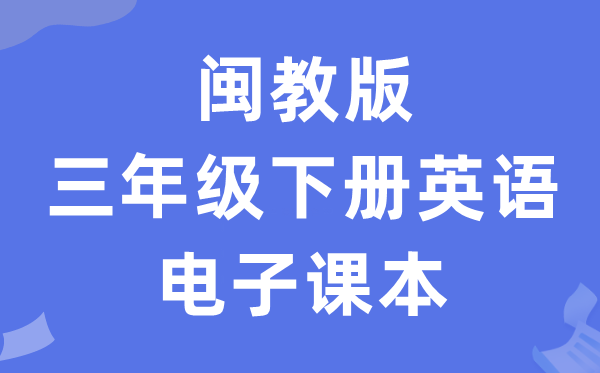 闽教版
三年级下册英语
电子课本